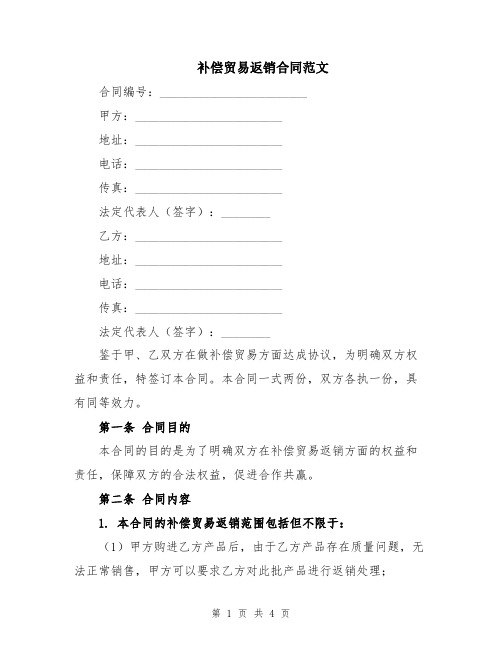 补偿贸易返销合同范文

合同编号：________________________

甲方：________________________

地址：________________________

电话：________________________

传真：________________________

法定代表人（签字）：________

乙方：________________________

地址：________________________

电话：________________________

传真：________________________

法定代表人（签字）：________

鉴于甲、乙双方在做补偿贸易方面达成协议，为明确双方权益和责任，特签订本合同。本合同一式两份，双方各执一份，具有同等效力。

第一条 合同目的

本合同的目的是为了明确双方在补偿贸易返销方面的权益和责任，保障双方的合法权益，促进合作共赢。

第二条 合同内容

1. 本合同的补偿贸易返销范围包括但不限于：

（1）甲方购进乙方产品后，由于乙方产品存在质量问题，无法正常销售，甲方可以要求乙方对此批产品进行返销处理；

第 1 页 共 4 页